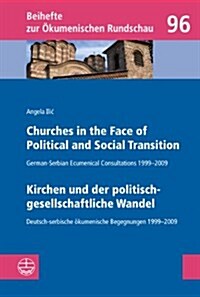 Beihefte zur Ökumenischen Rundschau

96

Angela Ilić

Churches in the Face of Political and Social Transition

German-Serbian Ecumenical Consultations 1999–2009

Kirchen und der politisch-gesellschaftliche Wandel

Deutsch-serbische ökumenische Begegnungen 1999–2009